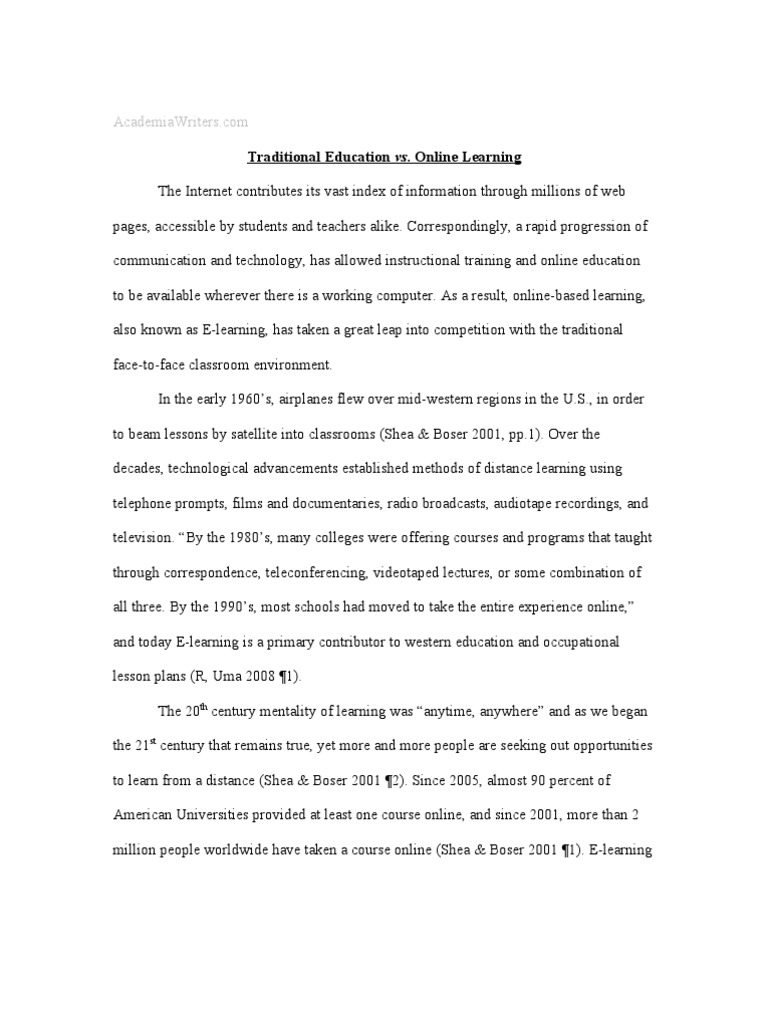 AcademiaWriters.com

Traditional Education vs. Online Learning

The Internet contributes its vast index of information through millions of web pages, accessible by students and teachers alike. Correspondingly, a rapid progression of communication and technology, has allowed instructional training and online education to be available wherever there is a working computer. As a result, online-based learning, also known as E-learning, has taken a great leap into competition with the traditional face-to-face classroom environment.

In the early 1960's, airplanes flew over mid-western regions in the U.S., in order to beam lessons by satellite into classrooms (Shea & Boser 2001, pp.1). Over the decades, technological advancements established methods of distance learning using telephone prompts, films and documentaries, radio broadcasts, audiotape recordings, and television. "By the 1980's, many colleges were offering courses and programs that taught through correspondence, teleconferencing, videotaped lectures, or some combination of all three. By the 1990's, most schools had moved to take the entire experience online," and today E-learning is a primary contributor to western education and occupational lesson plans (R, Uma 2008 ¶1).

The 20$^{th}$ century mentality of learning was "anytime, anywhere" and as we began the 21$^{st}$ century that remains true, yet more and more people are seeking out opportunities to learn from a distance (Shea & Boser 2001 ¶2). Since 2005, almost 90 percent of American Universities provided at least one course online, and since 2001, more than 2 million people worldwide have taken a course online (Shea & Boser 2001 ¶1). E-learning